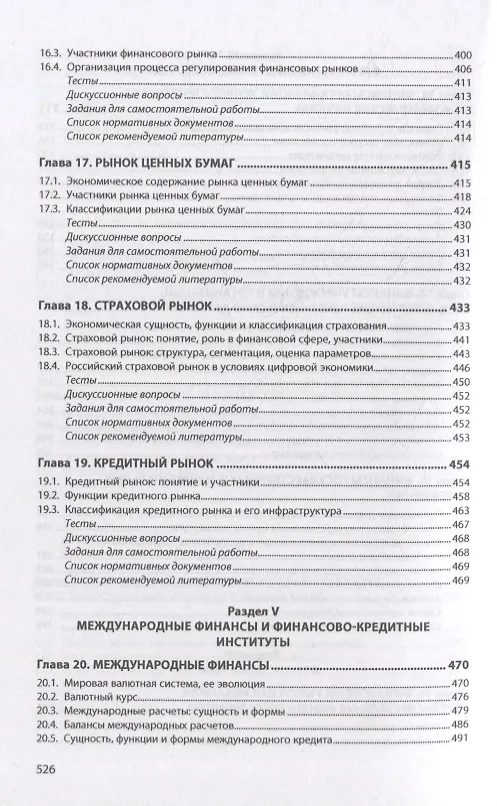 16.3. Участники финансового рынка ........ 400
16.4. Организация процесса регулирования финансовых рынков ........ 406
Тесты ........ 411
Дискуссионные вопросы ........ 413
Задания для самостоятельной работы ........ 413
Список нормативных документов ........ 414
Список рекомендуемой литературы ........ 414

Глава 17. РЫНОК ЦЕННЫХ БУМАГ ........ 415
17.1. Экономическое содержание рынка ценных бумаг ........ 415
17.2. Участники рынка ценных бумаг ........ 418
17.3. Классификации рынка ценных бумаг ........ 424
Тесты ........ 430
Дискуссионные вопросы ........ 431
Задания для самостоятельной работы ........ 431
Список нормативных документов ........ 432
Список рекомендуемой литературы ........ 432

Глава 18. СТРАХОВОЙ РЫНОК ........ 433
18.1. Экономическая сущность, функции и классификация страхования ........ 433
18.2. Страховой рынок: понятие, роль в финансовой сфере, участники ........ 441
18.3. Страховой рынок: структура, сегментация, оценка параметров ........ 443
18.4. Российский страховой рынок в условиях цифровой экономики ........ 446
Тесты ........ 450
Дискуссионные вопросы ........ 452
Задания для самостоятельной работы ........ 452
Список нормативных документов ........ 452
Список рекомендуемой литературы ........ 453

Глава 19. КРЕДИТНЫЙ РЫНОК ........ 454
19.1. Кредитный рынок: понятие и участники ........ 454
19.2. Функции кредитного рынка ........ 458
19.3. Классификация кредитного рынка и его инфраструктура ........ 463
Тесты ........ 467
Дискуссионные вопросы ........ 468
Задания для самостоятельной работы ........ 468
Список нормативных документов ........ 469
Список рекомендуемой литературы ........ 469

Раздел V
МЕЖДУНАРОДНЫЕ ФИНАНСЫ И ФИНАНСОВО-КРЕДИТНЫЕ ИНСТИТУТЫ

Глава 20. МЕЖДУНАРОДНЫЕ ФИНАНСЫ ........ 470
20.1. Мировая валютная система, ее эволюция ........ 470
20.2. Валютный курс ........ 476
20.3. Международные расчеты: сущность и формы ........ 479
20.4. Балансы международных расчетов ........ 486
20.5. Сущность, функции и формы международного кредита ........ 491

526